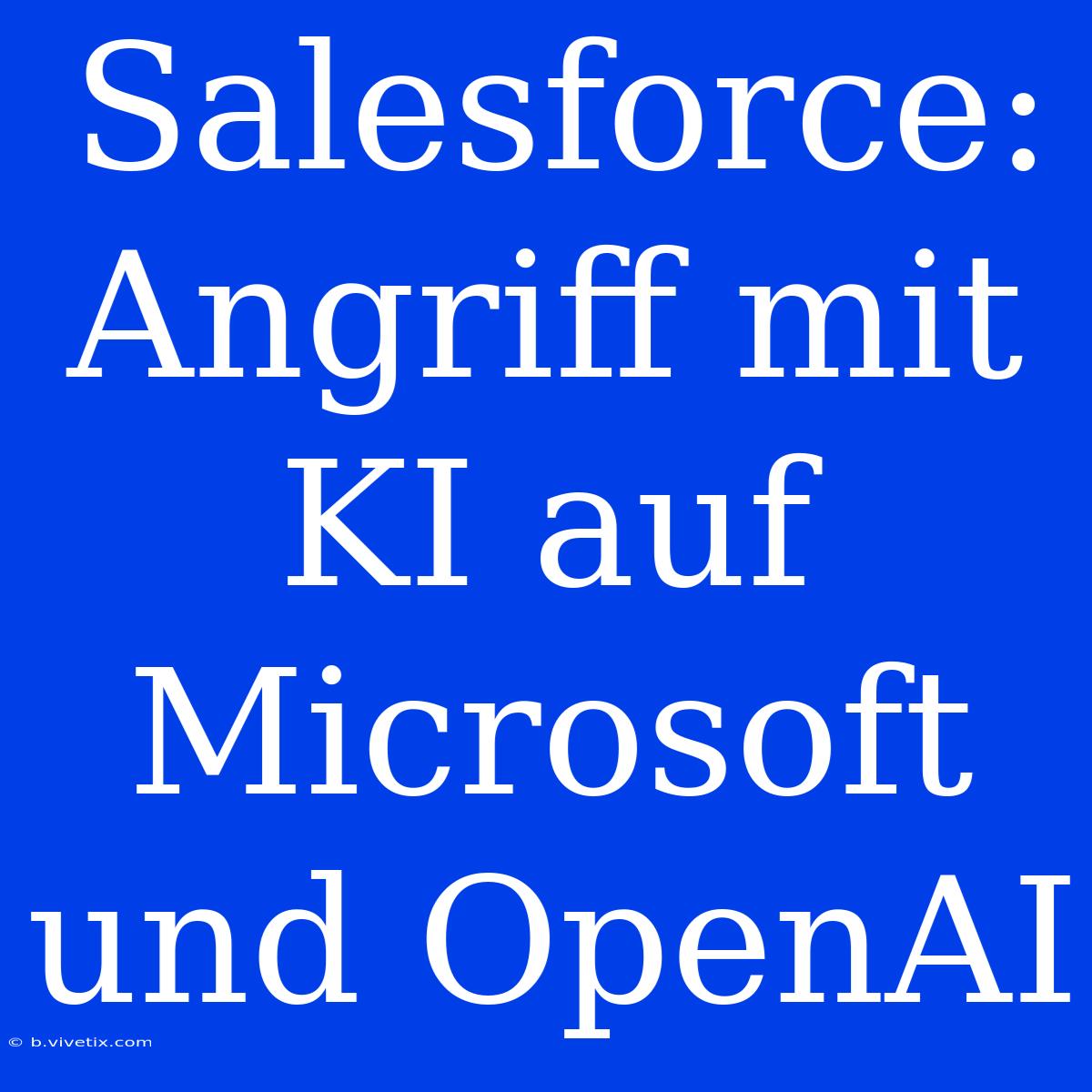 Salesforce: Angriff mit KI auf Microsoft und OpenAI

© b.vivetix.com